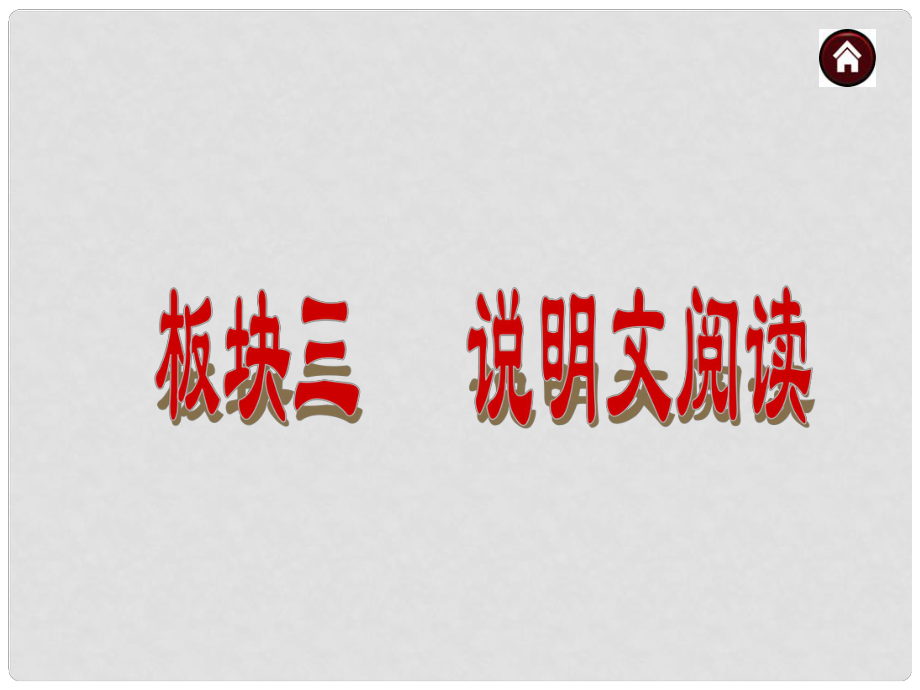 板块三　说明文阅读